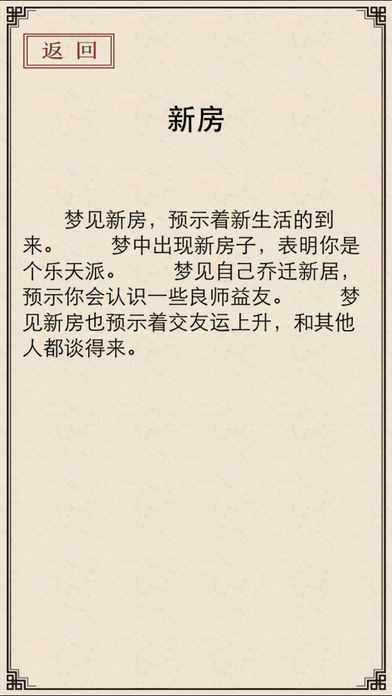 返回

新房

梦见新房，预示着新生活的到来。　　梦中出现新房子，表明你是个乐天派。　　梦见自己乔迁新居，预示你会认识一些良师益友。　　梦见新房也预示着交友运上升，和其他人都谈得来。